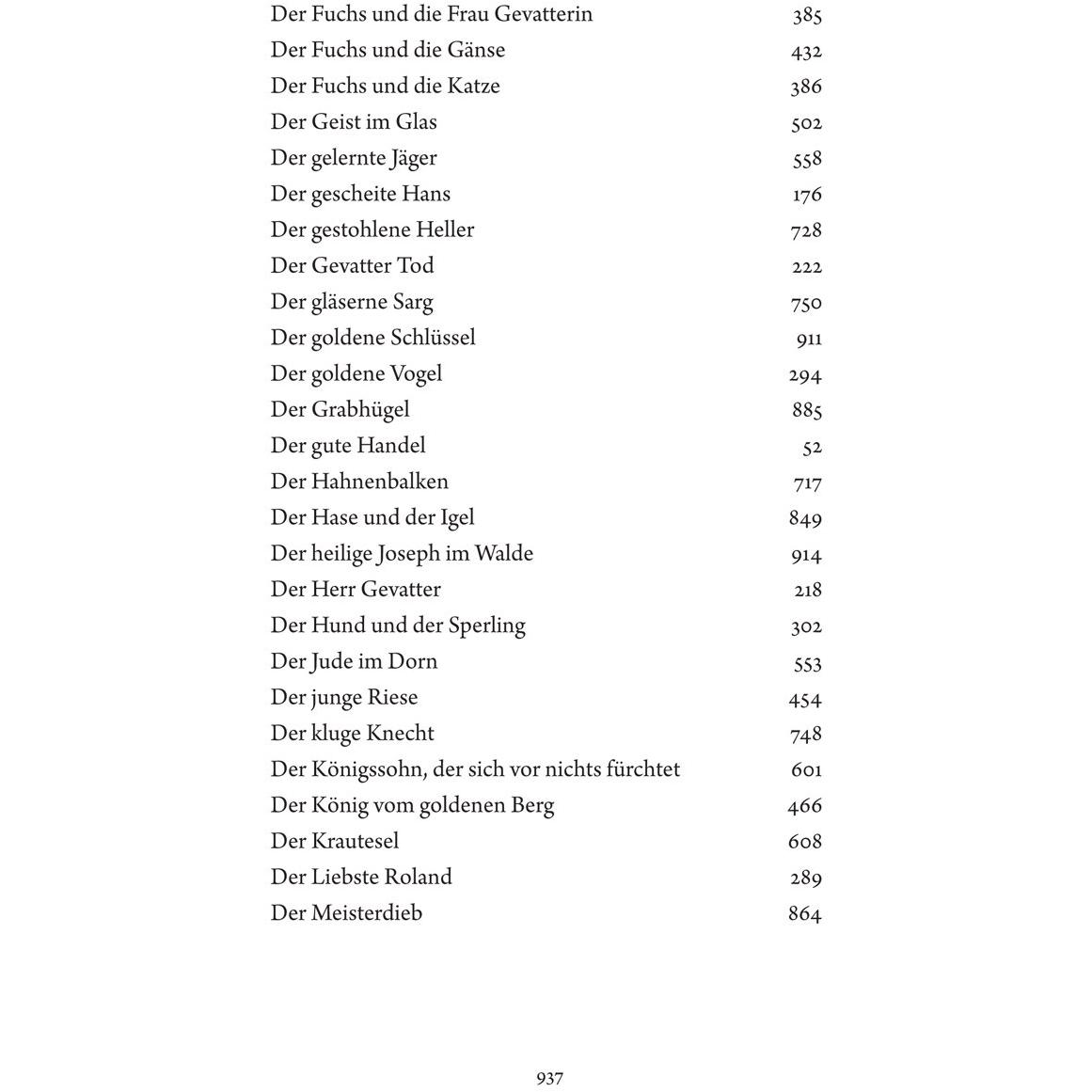 Der Fuchs und die Frau Gevatterin 385
Der Fuchs und die Gänse 432
Der Fuchs und die Katze 386
Der Geist im Glas 502
Der gelernte Jäger 558
Der gescheite Hans 176
Der gestohlene Heller 728
Der Gevatter Tod 222
Der gläserne Sarg 750
Der goldene Schlüssel 911
Der goldene Vogel 294
Der Grabhügel 885
Der gute Handel 52
Der Hahnenbalken 717
Der Hase und der Igel 849
Der heilige Joseph im Walde 914
Der Herr Gevatter 218
Der Hund und der Sperling 302
Der Jude im Dorn 553
Der junge Riese 454
Der kluge Knecht 748
Der Königssohn, der sich vor nichts fürchtet 601
Der König vom goldenen Berg 466
Der Krautesel 608
Der Liebste Roland 289
Der Meisterdieb 864

937